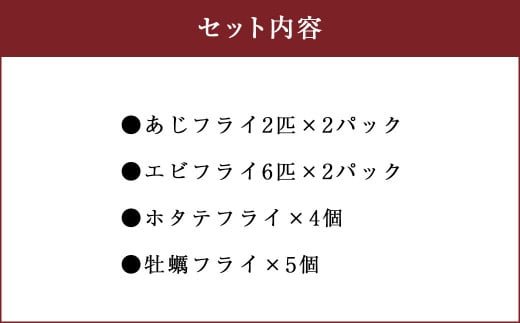 セット内容

●あじフライ2匹×2パック

●エビフライ6匹×2パック

●ホタテフライ×4個

●牡蠣フライ×5個